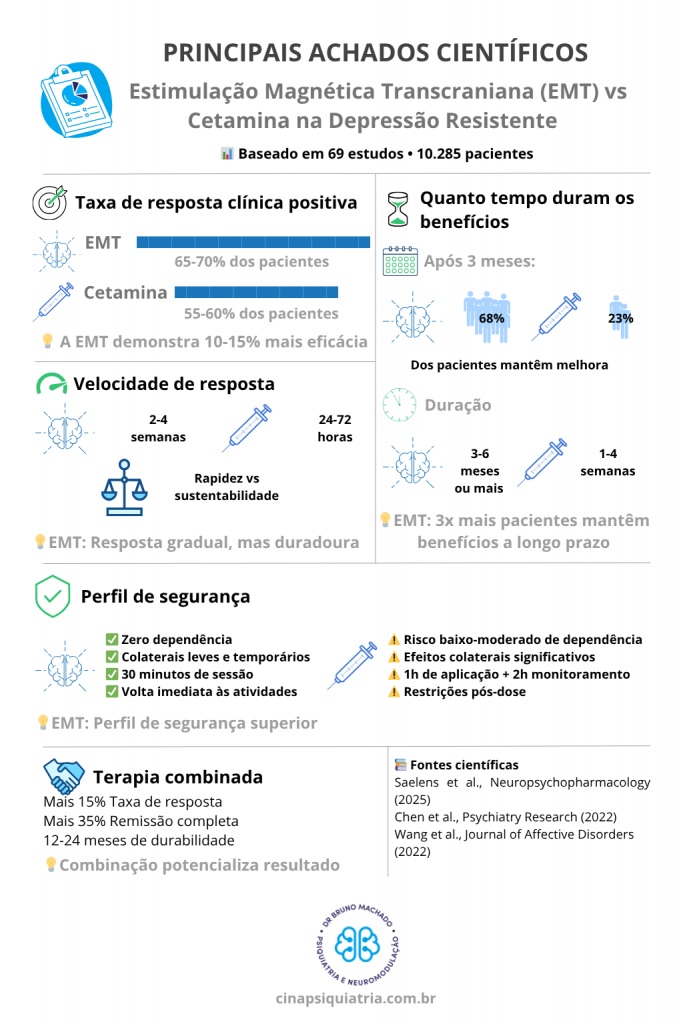 PRINCIPAIS ACHADOS CIENTÍFICOS

Estimulação Magnética Transcraniana (EMT) vs Cetamina na Depressão Resistente

📊 Baseado em 69 estudos • 10.285 pacientes

Taxa de resposta clínica positiva

EMT
65-70% dos pacientes

Cetamina
55-60% dos pacientes

💡 A EMT demonstra 10-15% mais eficácia

Velocidade de resposta

2-4 semanas

24-72 horas

Rapidez vs sustentabilidade

💡EMT: Resposta gradual, mas duradoura

Quanto tempo duram os benefícios

Após 3 meses:

68%

23%

Dos pacientes mantêm melhora

Duração

3-6 meses ou mais

1-4 semanas

💡EMT: 3x mais pacientes mantêm benefícios a longo prazo

Perfil de segurança

✅ Zero dependência
✅ Colaterais leves e temporários
✅ 30 minutos de sessão
✅ Volta imediata às atividades

⚠️ Risco baixo-moderado de dependência
⚠️ Efeitos colaterais significativos
⚠️ 1h de aplicação + 2h monitoramento
⚠️ Restrições pós-dose

💡EMT: Perfil de segurança superior

Terapia combinada

Mais 15% Taxa de resposta
Mais 35% Remissão completa
12-24 meses de durabilidade

💡Combinação potencializa resultado

📚 Fontes científicas
Saelens et al., Neuropsychopharmacology (2025)
Chen et al., Psychiatry Research (2022)
Wang et al., Journal of Affective Disorders (2022)

DR BRUNO MACHADO
PSIQUIATRIA E NEUROMODULAÇÃO

cinapsiquiatria.com.br